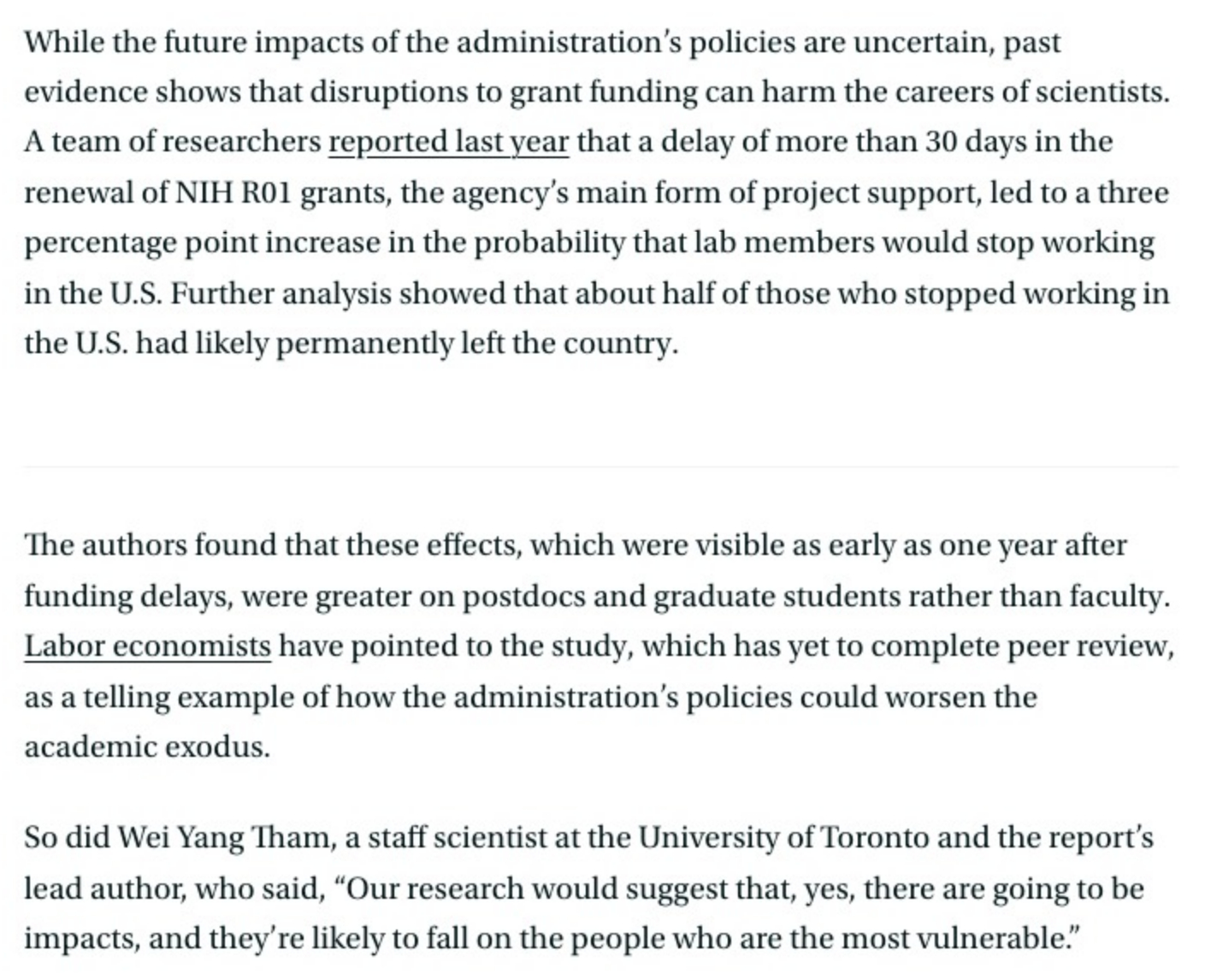 While the future impacts of the administration’s policies are uncertain, past evidence shows that disruptions to grant funding can harm the careers of scientists. A team of researchers reported last year that a delay of more than 30 days in the renewal of NIH R01 grants, the agency’s main form of project support, led to a three percentage point increase in the probability that lab members would stop working in the U.S. Further analysis showed that about half of those who stopped working in the U.S. had likely permanently left the country.

The authors found that these effects, which were visible as early as one year after funding delays, were greater on postdocs and graduate students rather than faculty. Labor economists have pointed to the study, which has yet to complete peer review, as a telling example of how the administration’s policies could worsen the academic exodus.

So did Wei Yang Tham, a staff scientist at the University of Toronto and the report’s lead author, who said, “Our research would suggest that, yes, there are going to be impacts, and they’re likely to fall on the people who are the most vulnerable.”